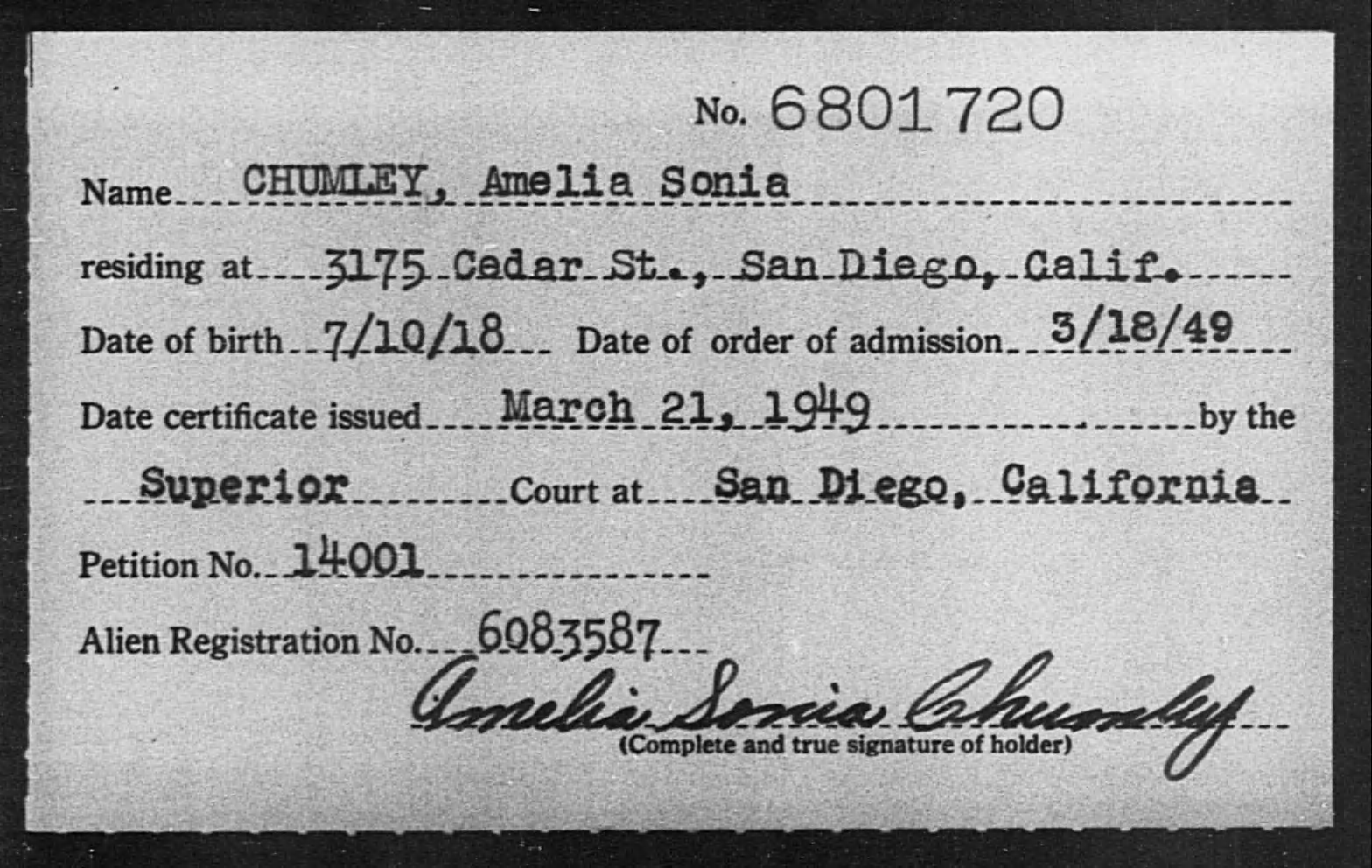 No. 6801720

Name CHUMLEY, Amelia Sonia

residing at 3175 Cedar St., San Diego, Calif.

Date of birth 7/10/18 Date of order of admission 3/18/49

Date certificate issued March 21, 1949 by the

Superior Court at San Diego, California

Petition No. 14001

Alien Registration No. 6083587

Amelia Sonia Chumley
(Complete and true signature of holder)